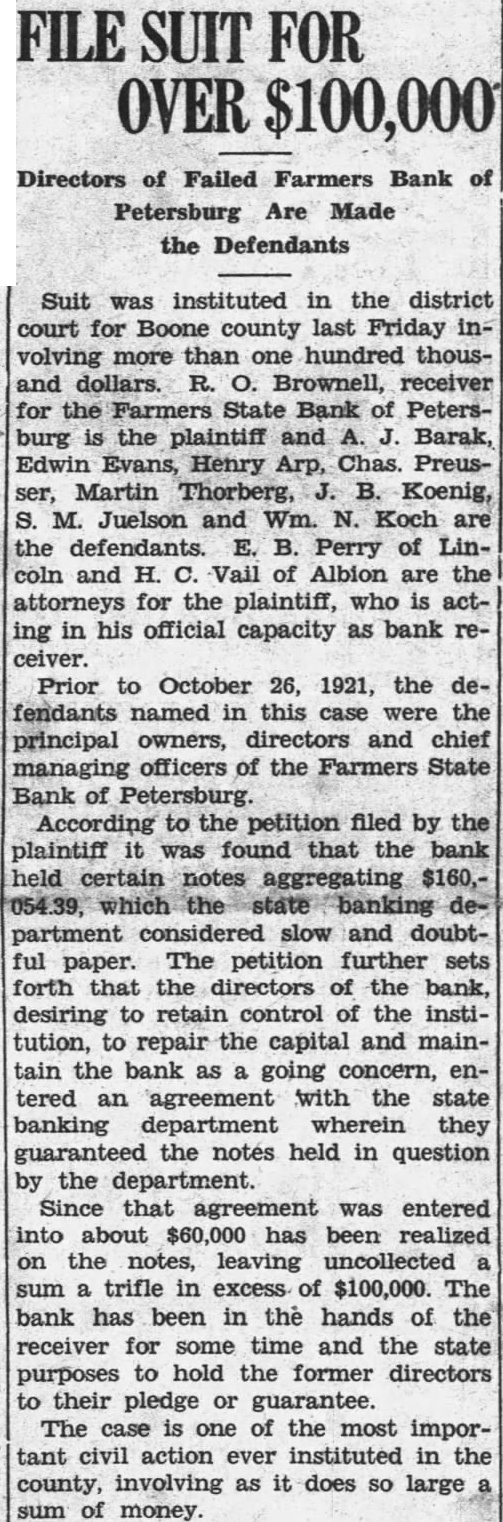 FILE SUIT FOR OVER $100,000

Directors of Failed Farmers Bank of Petersburg Are Made the Defendants

Suit was instituted in the district court for Boone county last Friday involving more than one hundred thousand dollars. R. O. Brownell, receiver for the Farmers State Bank of Petersburg is the plaintiff and A. J. Barak, Edwin Evans, Henry Arp, Chas. Preusser, Martin Thorberg, J. B. Koenig, S. M. Juelson and Wm. N. Koch are the defendants. E. B. Perry of Lincoln and H. C. Vail of Albion are the attorneys for the plaintiff, who is acting in his official capacity as bank receiver.

Prior to October 26, 1921, the defendants named in this case were the principal owners, directors and chief managing officers of the Farmers State Bank of Petersburg.

According to the petition filed by the plaintiff it was found that the bank held certain notes aggregating $160,054.39, which the state banking department considered slow and doubtful paper. The petition further sets forth that the directors of the bank, desiring to retain control of the institution, to repair the capital and maintain the bank as a going concern, entered an agreement with the state banking department wherein they guaranteed the notes held in question by the department.

Since that agreement was entered into about $60,000 has been realized on the notes, leaving uncollected a sum a trifle in excess of $100,000. The bank has been in the hands of the receiver for some time and the state purposes to hold the former directors to their pledge or guarantee.

The case is one of the most important civil action ever instituted in the county, involving as it does so large a sum of money.